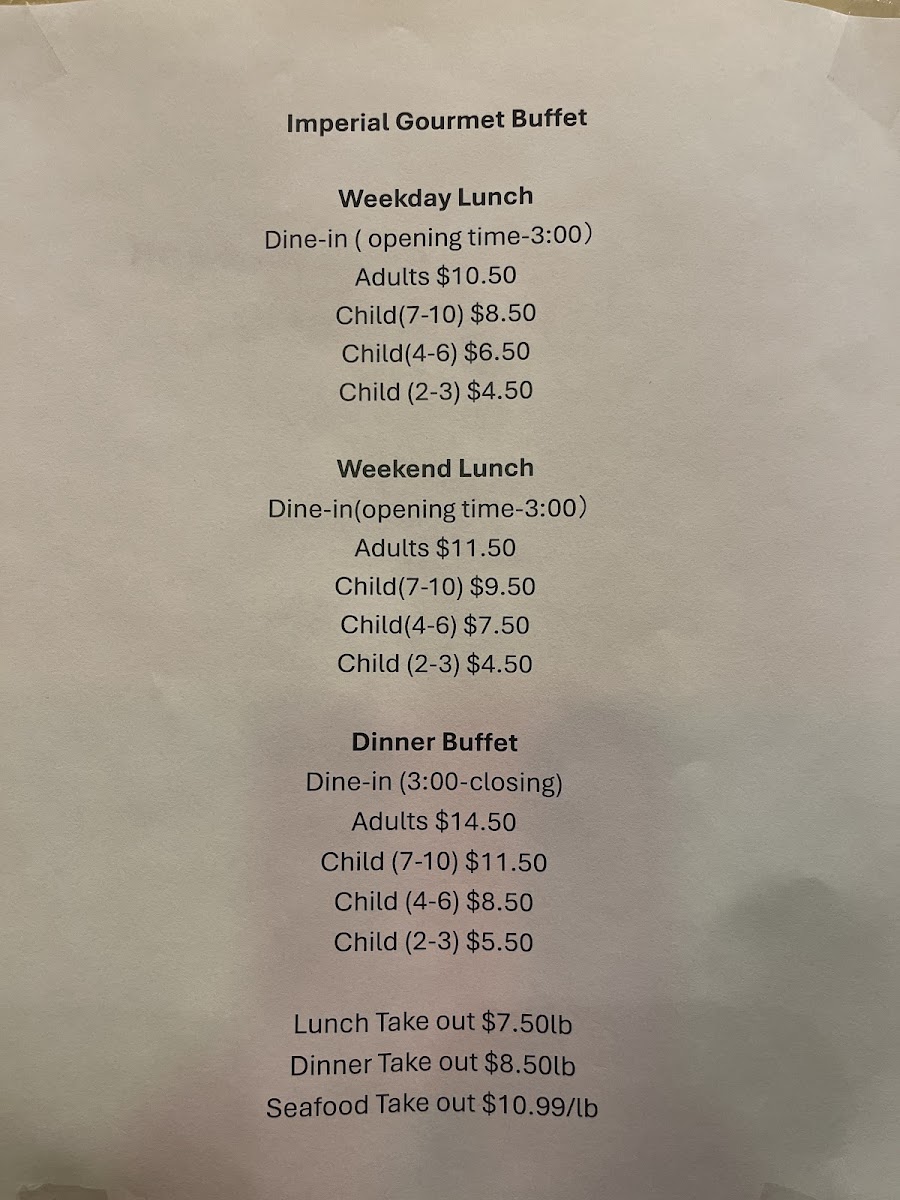 Imperial Gourmet Buffet

Weekday Lunch
Dine-in ( opening time-3:00)
Adults $10.50
Child(7-10) $8.50
Child(4-6) $6.50
Child (2-3) $4.50

Weekend Lunch
Dine-in(opening time-3:00)
Adults $11.50
Child(7-10) $9.50
Child(4-6) $7.50
Child (2-3) $4.50

Dinner Buffet
Dine-in (3:00-closing)
Adults $14.50
Child (7-10) $11.50
Child (4-6) $8.50
Child (2-3) $5.50

Lunch Take out $7.50lb
Dinner Take out $8.50lb
Seafood Take out $10.99/lb